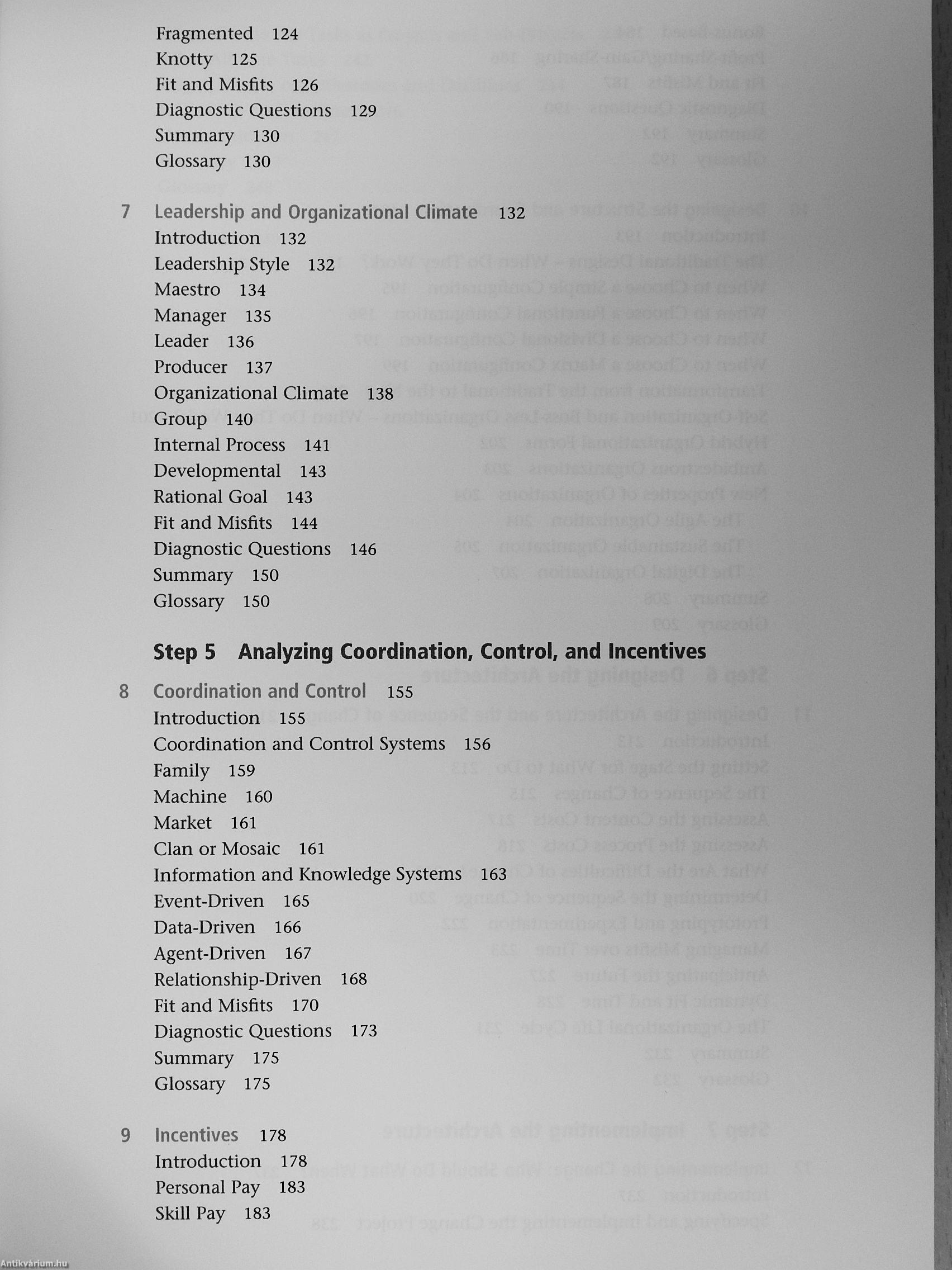 Fragmented 124
Knotty 125
Fit and Misfits 126
Diagnostic Questions 129
Summary 130
Glossary 130

7 Leadership and Organizational Climate 132
Introduction 132
Leadership Style 132
Maestro 134
Manager 135
Leader 136
Producer 137
Organizational Climate 138
Group 140
Internal Process 141
Developmental 143
Rational Goal 143
Fit and Misfits 144
Diagnostic Questions 146
Summary 150
Glossary 150

Step 5 Analyzing Coordination, Control, and Incentives

8 Coordination and Control 155
Introduction 155
Coordination and Control Systems 156
Family 159
Machine 160
Market 161
Clan or Mosaic 161
Information and Knowledge Systems 163
Event-Driven 165
Data-Driven 166
Agent-Driven 167
Relationship-Driven 168
Fit and Misfits 170
Diagnostic Questions 173
Summary 175
Glossary 175

9 Incentives 178
Introduction 178
Personal Pay 183
Skill Pay 183

Antikvárium.hu